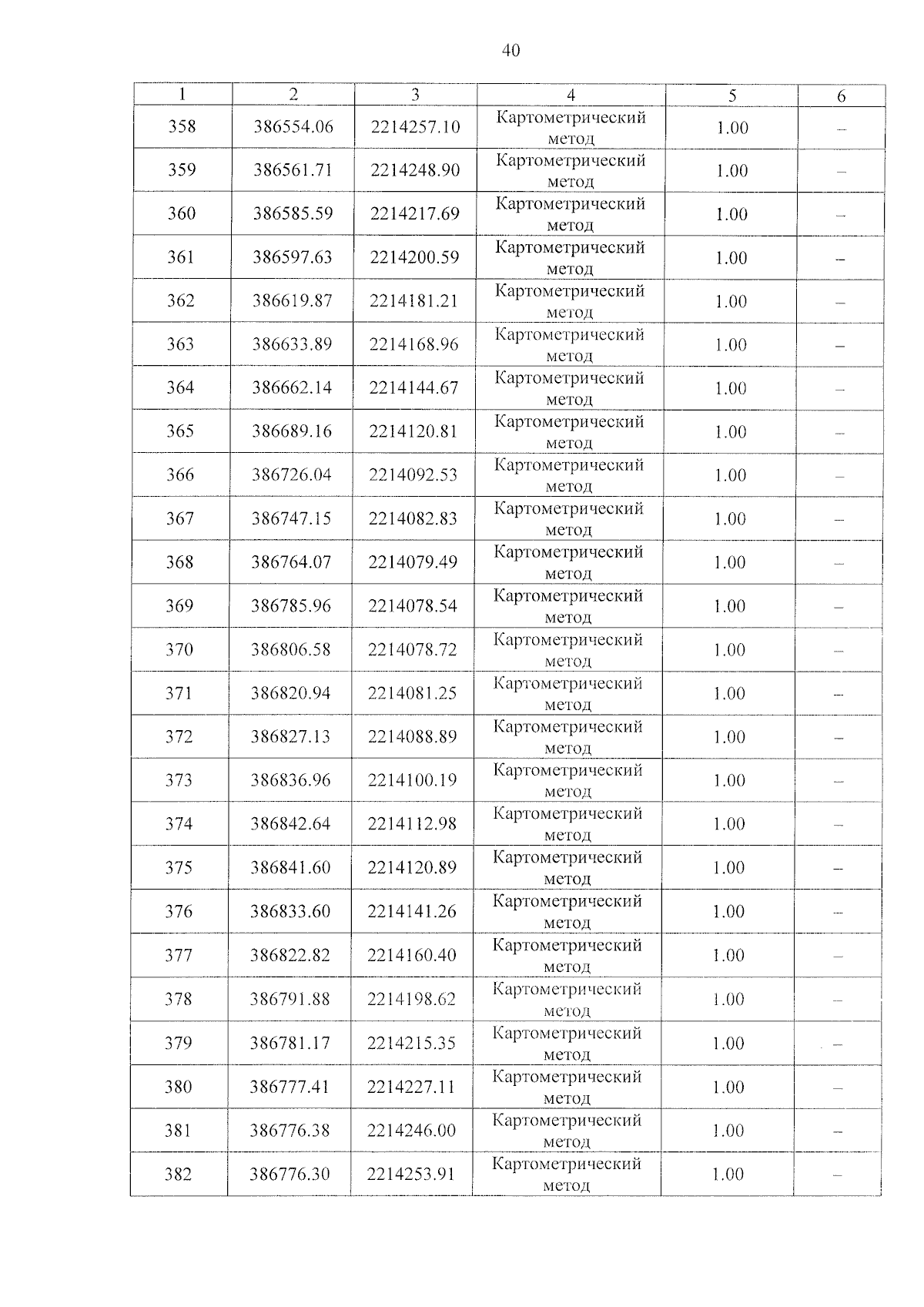 40

| 1 | 2 | 3 | 4 | 5 | 6 |
|---|---|---|---|---|---|
| 358 | 386554.06 | 2214257.10 | Картометрический метод | 1.00 | – |
| 359 | 386561.71 | 2214248.90 | Картометрический метод | 1.00 | – |
| 360 | 386585.59 | 2214217.69 | Картометрический метод | 1.00 | – |
| 361 | 386597.63 | 2214200.59 | Картометрический метод | 1.00 | – |
| 362 | 386619.87 | 2214181.21 | Картометрический метод | 1.00 | – |
| 363 | 386633.89 | 2214168.96 | Картометрический метод | 1.00 | – |
| 364 | 386662.14 | 2214144.67 | Картометрический метод | 1.00 | – |
| 365 | 386689.16 | 2214120.81 | Картометрический метод | 1.00 | – |
| 366 | 386726.04 | 2214092.53 | Картометрический метод | 1.00 | – |
| 367 | 386747.15 | 2214082.83 | Картометрический метод | 1.00 | – |
| 368 | 386764.07 | 2214079.49 | Картометрический метод | 1.00 | – |
| 369 | 386785.96 | 2214078.54 | Картометрический метод | 1.00 | – |
| 370 | 386806.58 | 2214078.72 | Картометрический метод | 1.00 | – |
| 371 | 386820.94 | 2214081.25 | Картометрический метод | 1.00 | – |
| 372 | 386827.13 | 2214088.89 | Картометрический метод | 1.00 | – |
| 373 | 386836.96 | 2214100.19 | Картометрический метод | 1.00 | – |
| 374 | 386842.64 | 2214112.98 | Картометрический метод | 1.00 | – |
| 375 | 386841.60 | 2214120.89 | Картометрический метод | 1.00 | – |
| 376 | 386833.60 | 2214141.26 | Картометрический метод | 1.00 | – |
| 377 | 386822.82 | 2214160.40 | Картометрический метод | 1.00 | – |
| 378 | 386791.88 | 2214198.62 | Картометрический метод | 1.00 | – |
| 379 | 386781.17 | 2214215.35 | Картометрический метод | 1.00 | – |
| 380 | 386777.41 | 2214227.11 | Картометрический метод | 1.00 | – |
| 381 | 386776.38 | 2214246.00 | Картометрический метод | 1.00 | – |
| 382 | 386776.30 | 2214253.91 | Картометрический метод | 1.00 | – |